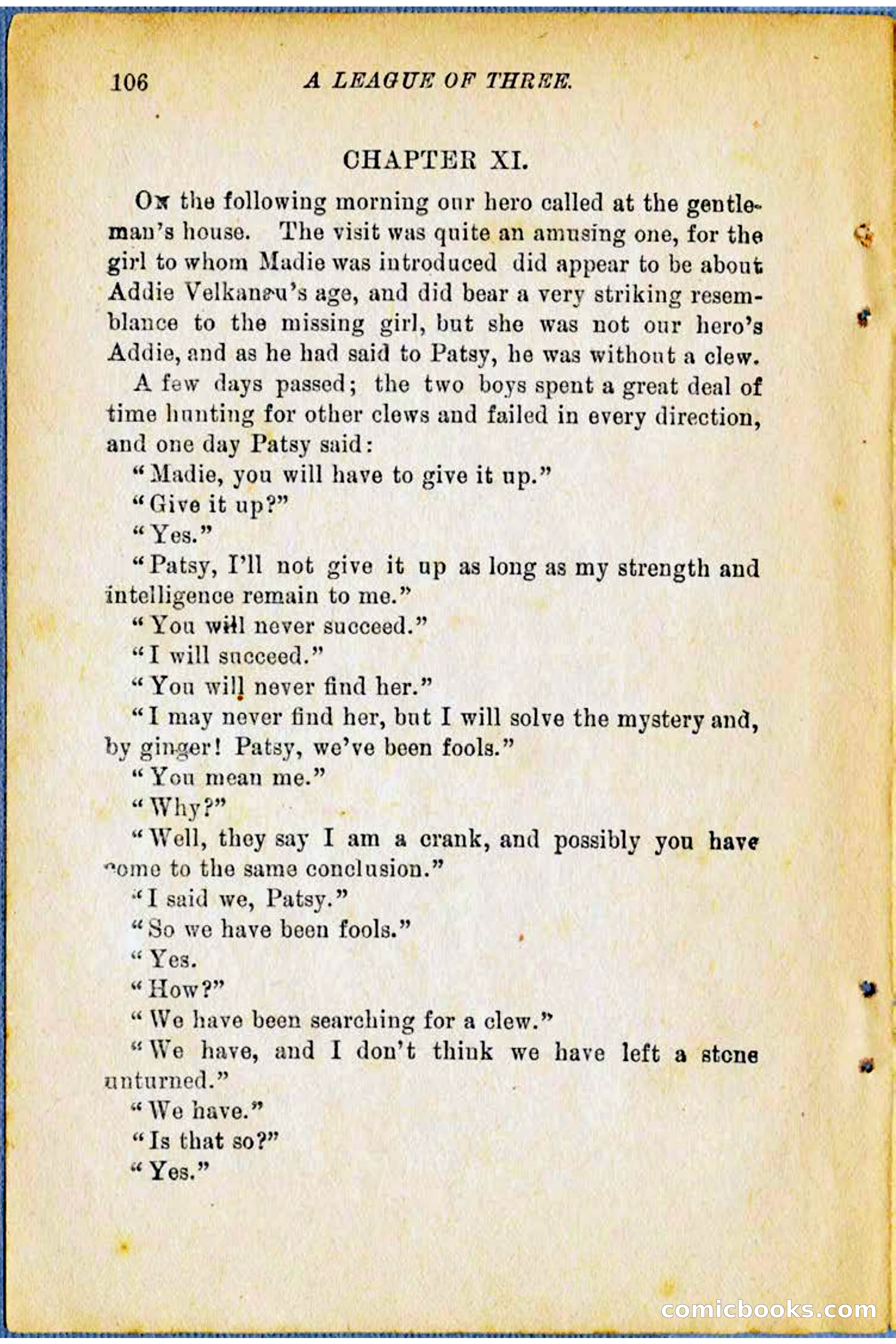 106 A LEAGUE OF THREE.

CHAPTER XI.

On the following morning our hero called at the gentleman's house. The visit was quite an amusing one, for the girl to whom Madie was introduced did appear to be about Addie Velkaneu's age, and did bear a very striking resemblance to the missing girl, but she was not our hero's Addie, and as he had said to Patsy, he was without a clew.

A few days passed; the two boys spent a great deal of time hunting for other clews and failed in every direction, and one day Patsy said:

"Madie, you will have to give it up."

"Give it up?"

"Yes."

"Patsy, I'll not give it up as long as my strength and intelligence remain to me."

"You will never succeed."

"I will succeed."

"You will never find her."

"I may never find her, but I will solve the mystery and, by ginger! Patsy, we've been fools."

"You mean me."

"Why?"

"Well, they say I am a crank, and possibly you have come to the same conclusion."

"I said we, Patsy."

"So we have been fools."

"Yes.

"How?"

"We have been searching for a clew."

"We have, and I don't think we have left a stone unturned."

"We have."

"Is that so?"

"Yes."

comicbooks.com